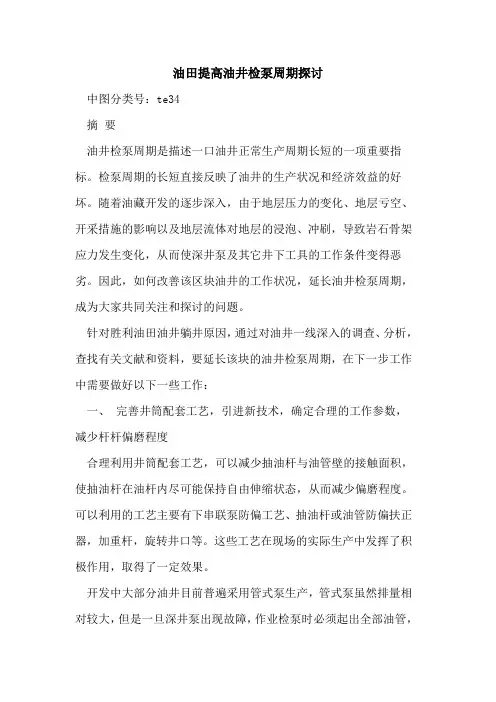 油田提高油井检泵周期探讨

中图分类号：te34

摘 要

油井检泵周期是描述一口油井正常生产周期长短的一项重要指标。检泵周期的长短直接反映了油井的生产状况和经济效益的好坏。随着油藏开发的逐步深入，由于地层压力的变化、地层亏空、开采措施的影响以及地层流体对地层的浸泡、冲刷，导致岩石骨架应力发生变化，从而使深井泵及其它井下工具的工作条件变得恶劣。因此，如何改善该区块油井的工作状况，延长油井检泵周期，成为大家共同关注和探讨的问题。

针对胜利油田油井躺井原因，通过对油井一线深入的调查、分析，查找有关文献和资料，要延长该块的油井检泵周期，在下一步工作中需要做好以下一些工作：

一、 完善井筒配套工艺，引进新技术，确定合理的工作参数，减少杆杆偏磨程度

合理利用井筒配套工艺，可以减少抽油杆与油管壁的接触面积，使抽油杆在油杆内尽可能保持自由伸缩状态，从而减少偏磨程度。可以利用的工艺主要有下串联泵防偏工艺、抽油杆或油管防偏扶正器，加重杆，旋转井口等。这些工艺在现场的实际生产中发挥了积极作用，取得了一定效果。

开发中大部分油井目前普遍采用管式泵生产，管式泵虽然排量相对较大，但是一旦深井泵出现故障，作业检泵时必须起出全部油管，